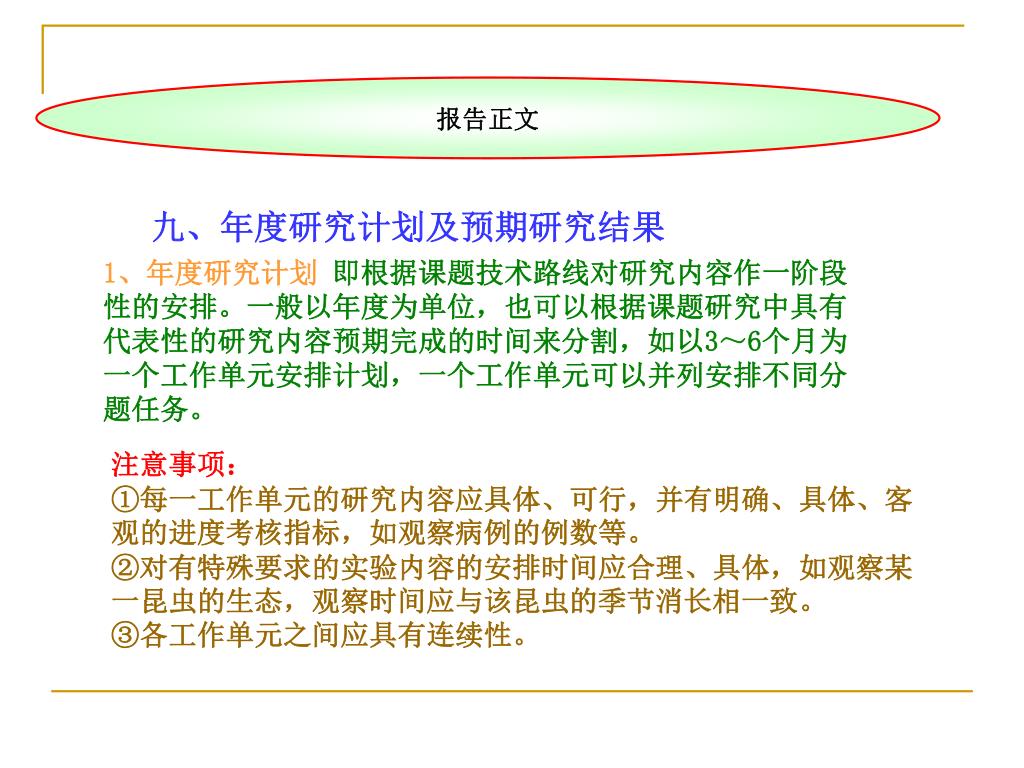 报告正文

九、年度研究计划及预期研究结果

1、年度研究计划 即根据课题技术路线对研究内容作一阶段性的安排。一般以年度为单位，也可以根据课题研究中具有代表性的研究内容预期完成的时间来分割，如以3～6个月为一个工作单元安排计划，一个工作单元可以并列安排不同分题任务。

注意事项：
①每一工作单元的研究内容应具体、可行，并有明确、具体、客观的进度考核指标，如观察病例的例数等。
②对有特殊要求的实验内容的安排时间应合理、具体，如观察某一昆虫的生态，观察时间应与该昆虫的季节消长相一致。
③各工作单元之间应具有连续性。